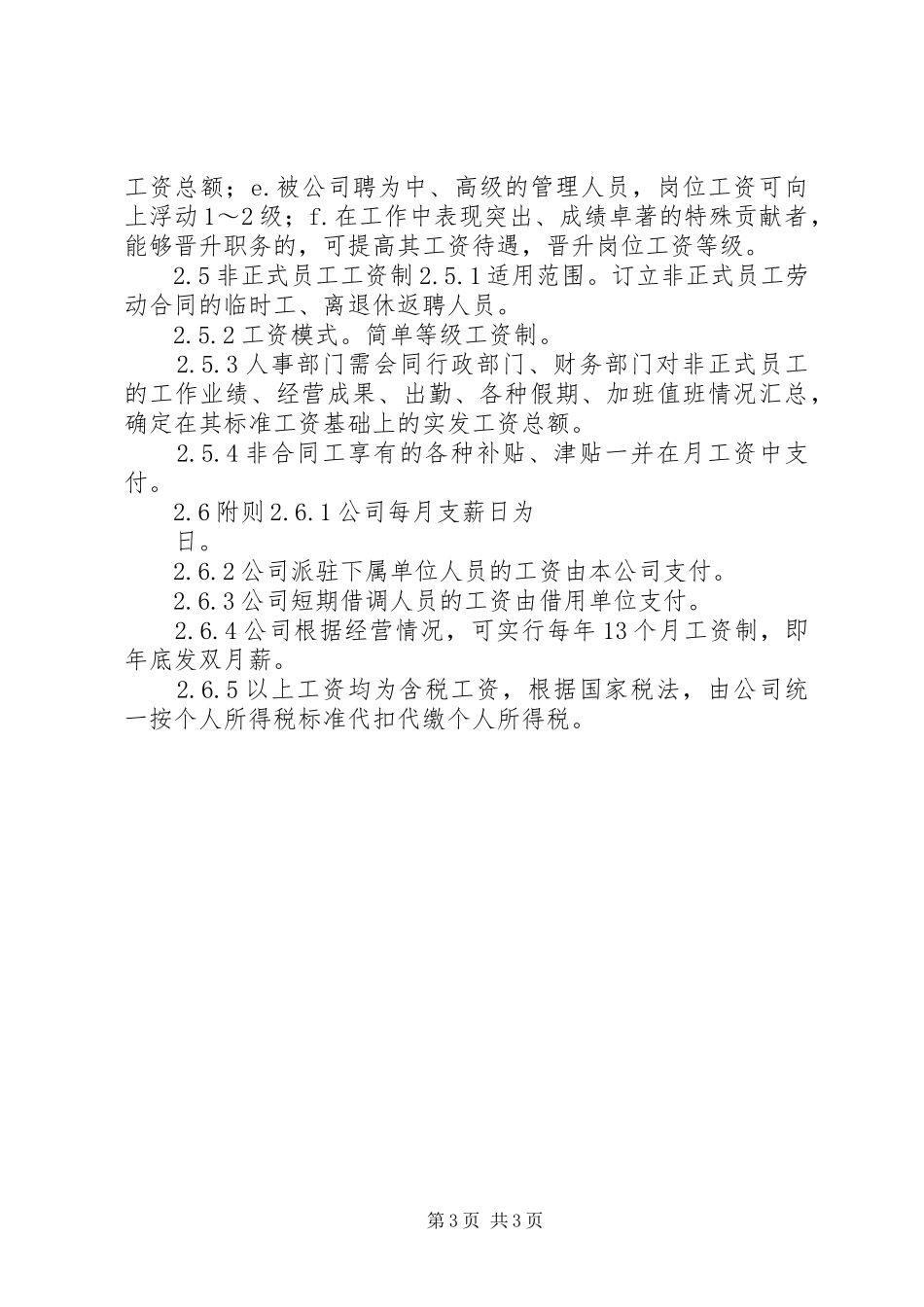 工资总额；e.被公司聘为中、高级的管理人员，岗位工资可向上浮动1～2级；f.在工作中表现突出、成绩卓著的特殊贡献者，能够晋升职务的，可提高其工资待遇，晋升岗位工资等级。

2.5非正式员工工资制2.5.1适用范围。订立非正式员工劳动合同的临时工、离退休返聘人员。

2.5.2工资模式。简单等级工资制。

2.5.3人事部门需会同行政部门、财务部门对非正式员工的工作业绩、经营成果、出勤、各种假期、加班值班情况汇总，确定在其标准工资基础上的实发工资总额。

2.5.4非合同工享有的各种补贴、津贴一并在月工资中支付。

2.6附则2.6.1公司每月支薪日为

日。

2.6.2公司派驻下属单位人员的工资由本公司支付。

2.6.3公司短期借调人员的工资由借用单位支付。

2.6.4公司根据经营情况，可实行每年13个月工资制，即年底发双月薪。

2.6.5以上工资均为含税工资，根据国家税法，由公司统一按个人所得税标准代扣代缴个人所得税。

第3页 共3页